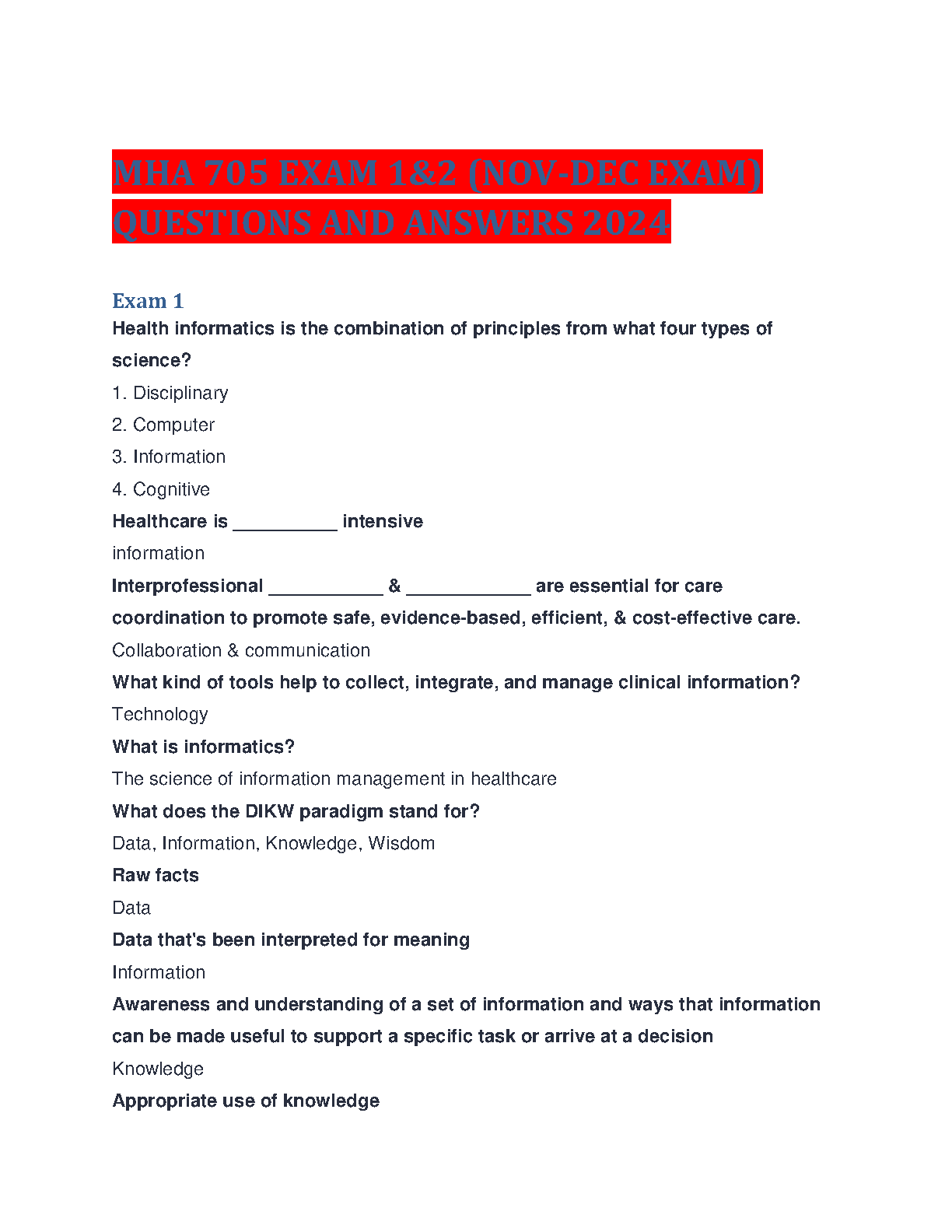 MHA 705 EXAM 1&2 (NOV-DEC EXAM) QUESTIONS AND ANSWERS 2024

Exam 1

Health informatics is the combination of principles from what four types of science?

1. Disciplinary
2. Computer
3. Information
4. Cognitive

Healthcare is __________ intensive

information

Interprofessional ___________ & ____________ are essential for care coordination to promote safe, evidence-based, efficient, & cost-effective care.

Collaboration & communication

What kind of tools help to collect, integrate, and manage clinical information?

Technology

What is informatics?

The science of information management in healthcare

What does the DIKW paradigm stand for?

Data, Information, Knowledge, Wisdom

Raw facts

Data

Data that's been interpreted for meaning

Information

Awareness and understanding of a set of information and ways that information can be made useful to support a specific task or arrive at a decision

Knowledge

Appropriate use of knowledge